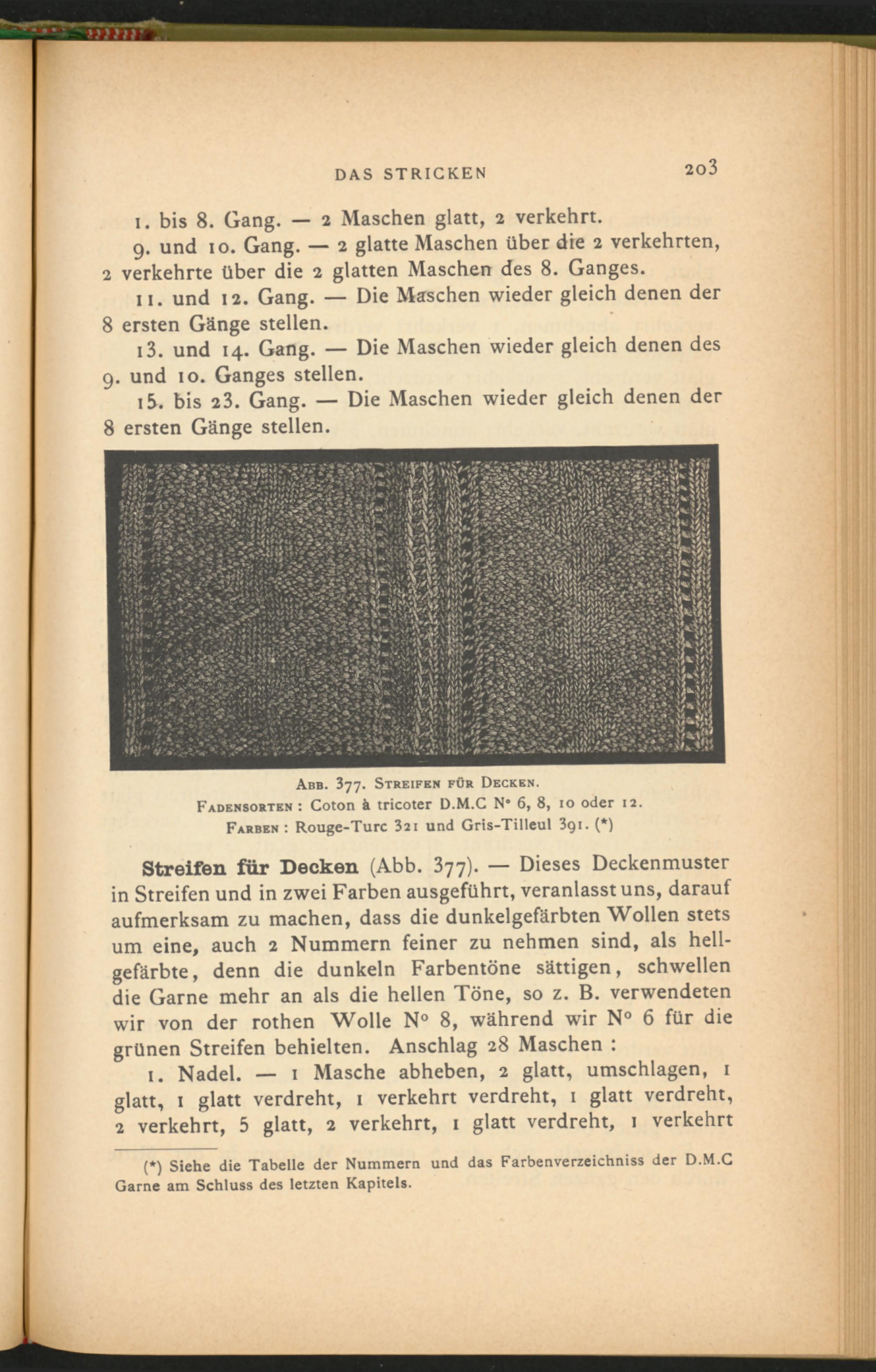 DAS STRICKEN 203

1. bis 8. Gang. — 2 Maschen glatt, 2 verkehrt.

9. und 10. Gang. — 2 glatte Maschen über die 2 verkehrten, 2 verkehrte über die 2 glatten Maschen des 8. Ganges.

11. und 12. Gang. — Die Maschen wieder gleich denen der 8 ersten Gänge stellen.

13. und 14. Gang. — Die Maschen wieder gleich denen des 9. und 10. Ganges stellen.

15. bis 23. Gang. — Die Maschen wieder gleich denen der 8 ersten Gänge stellen.

Abb. 377. Streifen für Decken.
Fadensorten : Coton à tricoter D.M.C N° 6, 8, 10 oder 12.
Farben : Rouge-Turc 321 und Gris-Tilleul 391. (*)

Streifen für Decken (Abb. 377). — Dieses Deckenmuster in Streifen und in zwei Farben ausgeführt, veranlasst uns, darauf aufmerksam zu machen, dass die dunkelgefärbten Wollen stets um eine, auch 2 Nummern feiner zu nehmen sind, als hellgefärbte, denn die dunkeln Farbentöne sättigen, schwellen die Garne mehr an als die hellen Töne, so z. B. verwendeten wir von der rothen Wolle N° 8, während wir N° 6 für die grünen Streifen behielten. Anschlag 28 Maschen :

1. Nadel. — 1 Masche abheben, 2 glatt, umschlagen, 1 glatt, 1 glatt verdreht, 1 verkehrt verdreht, 1 glatt verdreht, 2 verkehrt, 5 glatt, 2 verkehrt, 1 glatt verdreht, 1 verkehrt

(*) Siehe die Tabelle der Nummern und das Farbenverzeichniss der D.M.C Garne am Schluss des letzten Kapitels.